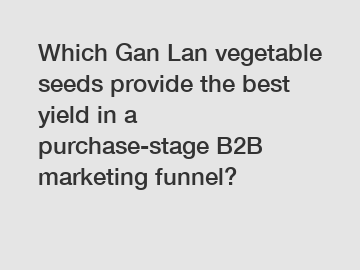 Which Gan Lan vegetable seeds provide the best yield in a purchase-stage B2B marketing funnel?